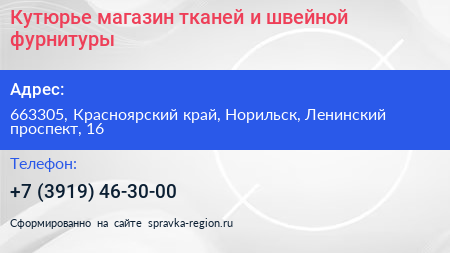 Кутюрье магазин тканей и швейной фурнитуры

Адрес:

663305, Красноярский край, Норильск, Ленинский проспект, 16

Телефон:

+7 (3919) 46-30-00

Сформированно на сайте spravka-region.ru